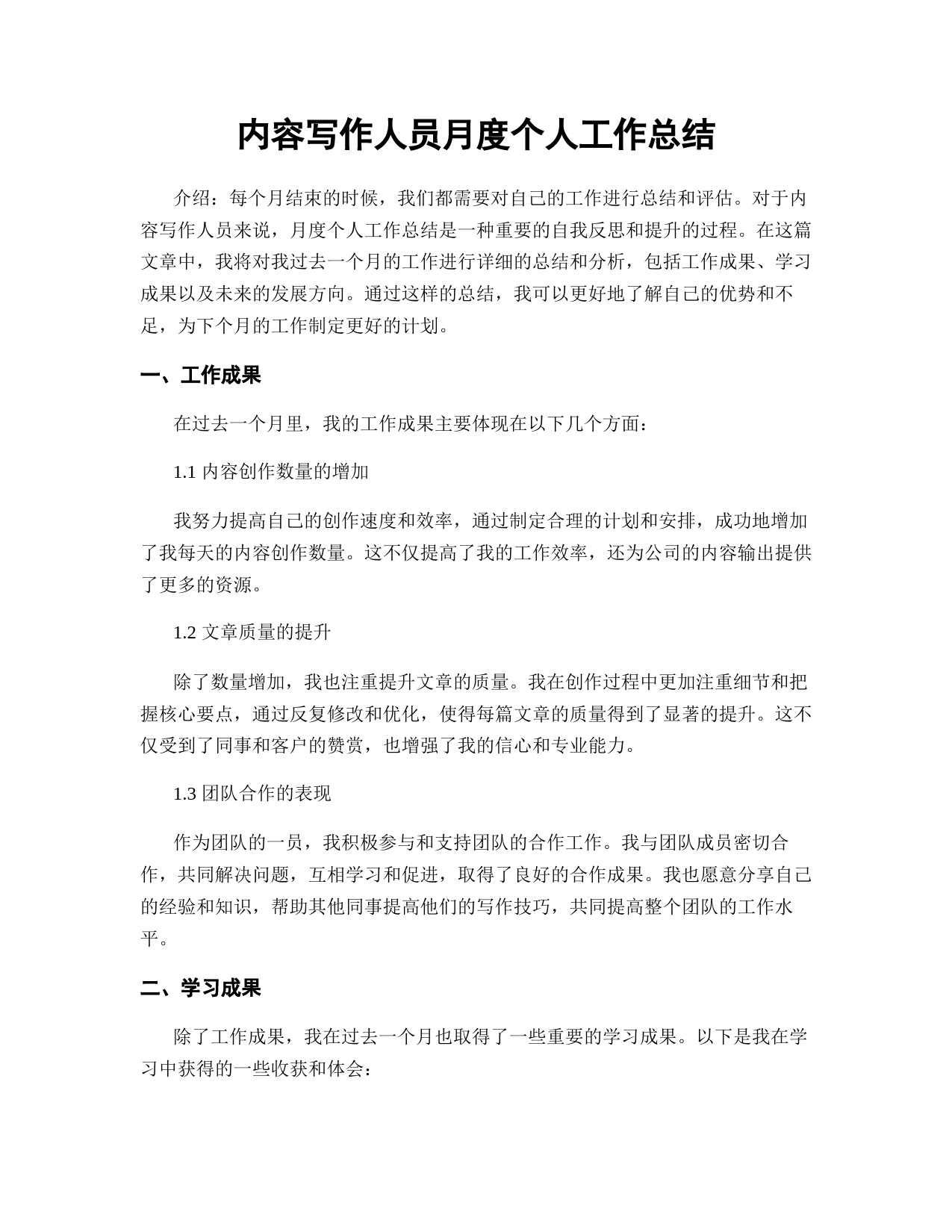 内容写作人员月度个人工作总结

介绍：每个月结束的时候，我们都需要对自己的工作进行总结和评估。对于内容写作人员来说，月度个人工作总结是一种重要的自我反思和提升的过程。在这篇文章中，我将对我过去一个月的工作进行详细的总结和分析，包括工作成果、学习成果以及未来的发展方向。通过这样的总结，我可以更好地了解自己的优势和不足，为下个月的工作制定更好的计划。

一、工作成果

在过去一个月里，我的工作成果主要体现在以下几个方面：

1.1 内容创作数量的增加

我努力提高自己的创作速度和效率，通过制定合理的计划和安排，成功地增加了我每天的内容创作数量。这不仅提高了我的工作效率，还为公司的内容输出提供了更多的资源。

1.2 文章质量的提升

除了数量增加，我也注重提升文章的质量。我在创作过程中更加注重细节和把握核心要点，通过反复修改和优化，使得每篇文章的质量得到了显著的提升。这不仅受到了同事和客户的赞赏，也增强了我的信心和专业能力。

1.3 团队合作的表现

作为团队的一员，我积极参与和支持团队的合作工作。我与团队成员密切合作，共同解决问题，互相学习和促进，取得了良好的合作成果。我也愿意分享自己的经验和知识，帮助其他同事提高他们的写作技巧，共同提高整个团队的工作水平。

二、学习成果

除了工作成果，我在过去一个月也取得了一些重要的学习成果。以下是我在学习中获得的一些收获和体会：